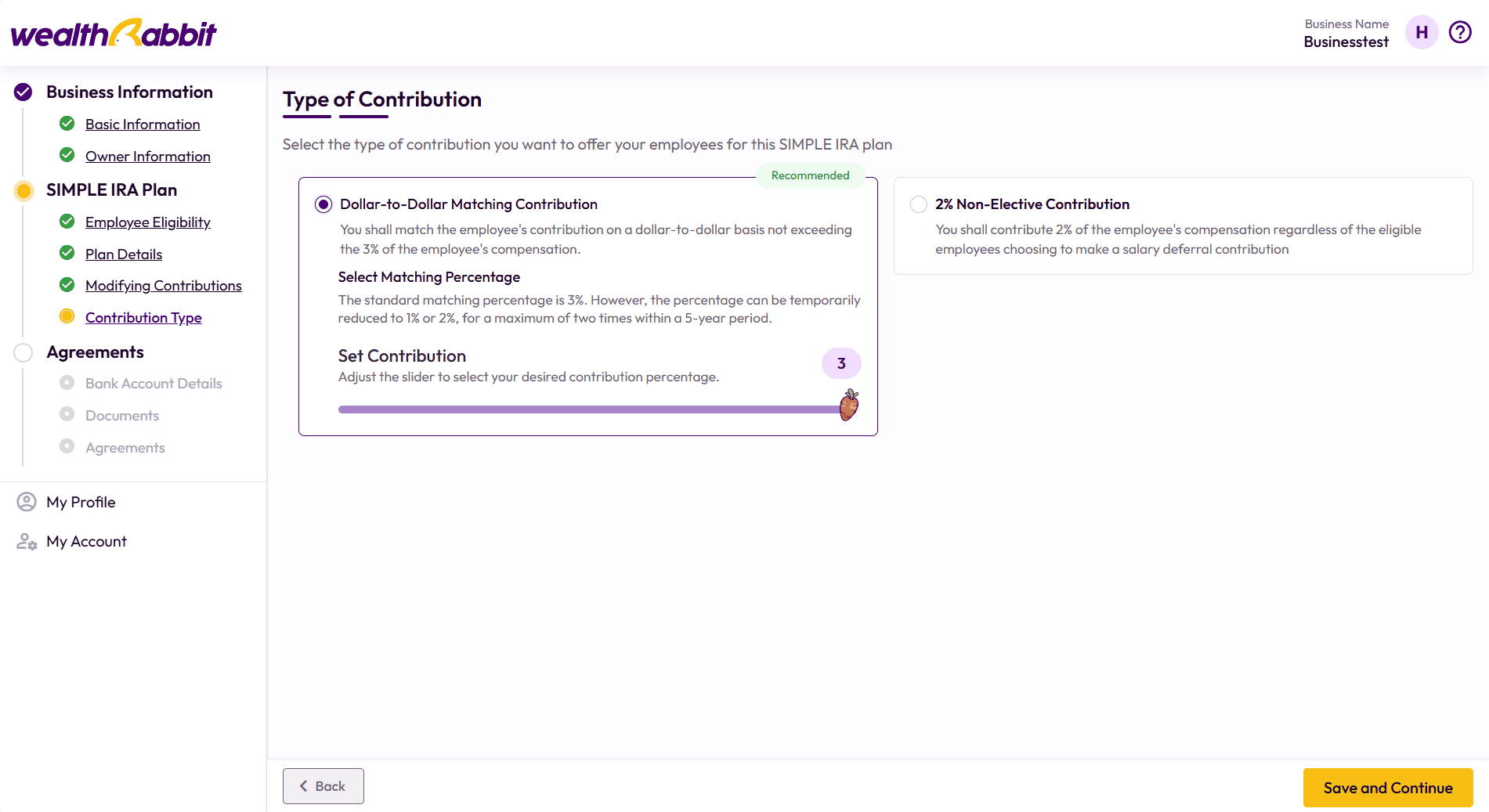 wealthRabbit

Business Name
Businesstest
H
?

Business Information
Basic Information
Owner Information
SIMPLE IRA Plan
Employee Eligibility
Plan Details
Modifying Contributions
Contribution Type
Agreements
Bank Account Details
Documents
Agreements

My Profile
My Account

Type of Contribution

Select the type of contribution you want to offer your employees for this SIMPLE IRA plan

Recommended

Dollar-to-Dollar Matching Contribution

You shall match the employee's contribution on a dollar-to-dollar basis not exceeding the 3% of the employee's compensation.

Select Matching Percentage

The standard matching percentage is 3%. However, the percentage can be temporarily reduced to 1% or 2%, for a maximum of two times within a 5-year period.

Set Contribution

Adjust the slider to select your desired contribution percentage.

3

2% Non-Elective Contribution

You shall contribute 2% of the employee's compensation regardless of the eligible employees choosing to make a salary deferral contribution

Back

Save and Continue